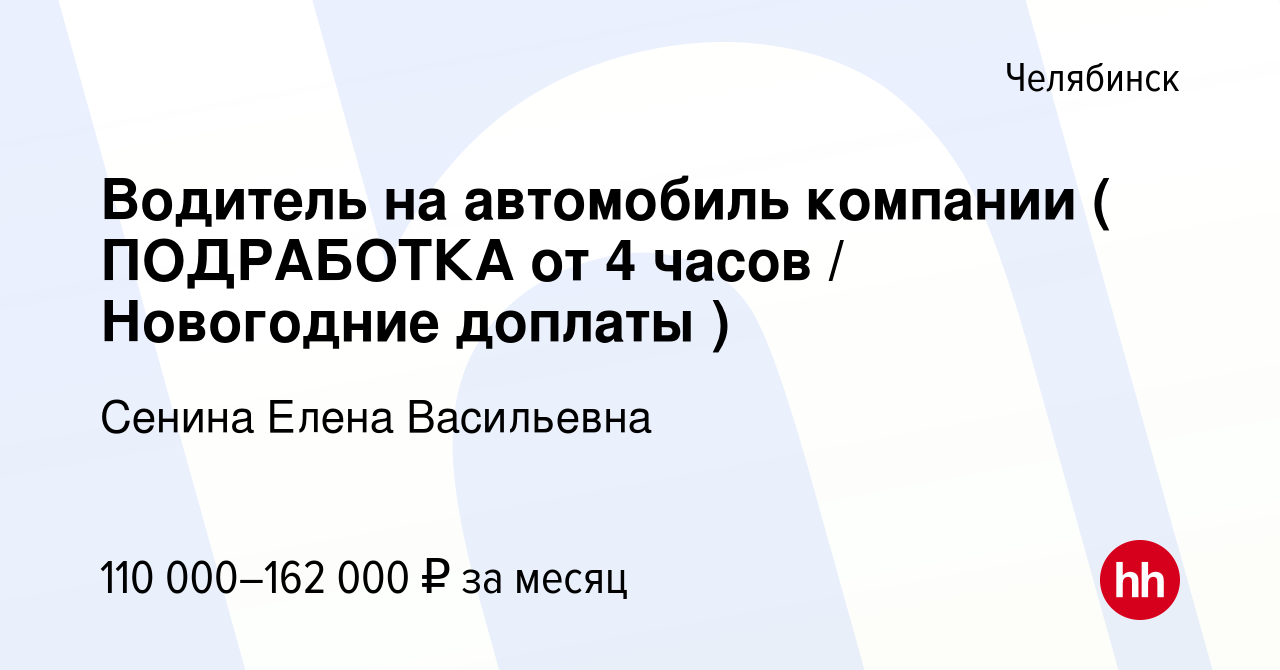 Челябинск

Водитель на автомобиль компании ( ПОДРАБОТКА от 4 часов / Новогодние доплаты )

Сенина Елена Васильевна

110 000–162 000 ₽ за месяц

hh